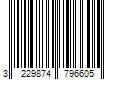 3 229874 796605